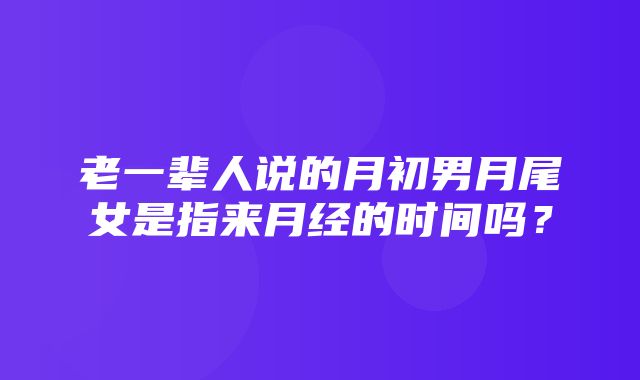 老一辈人说的月初男月尾女是指来月经的时间吗？